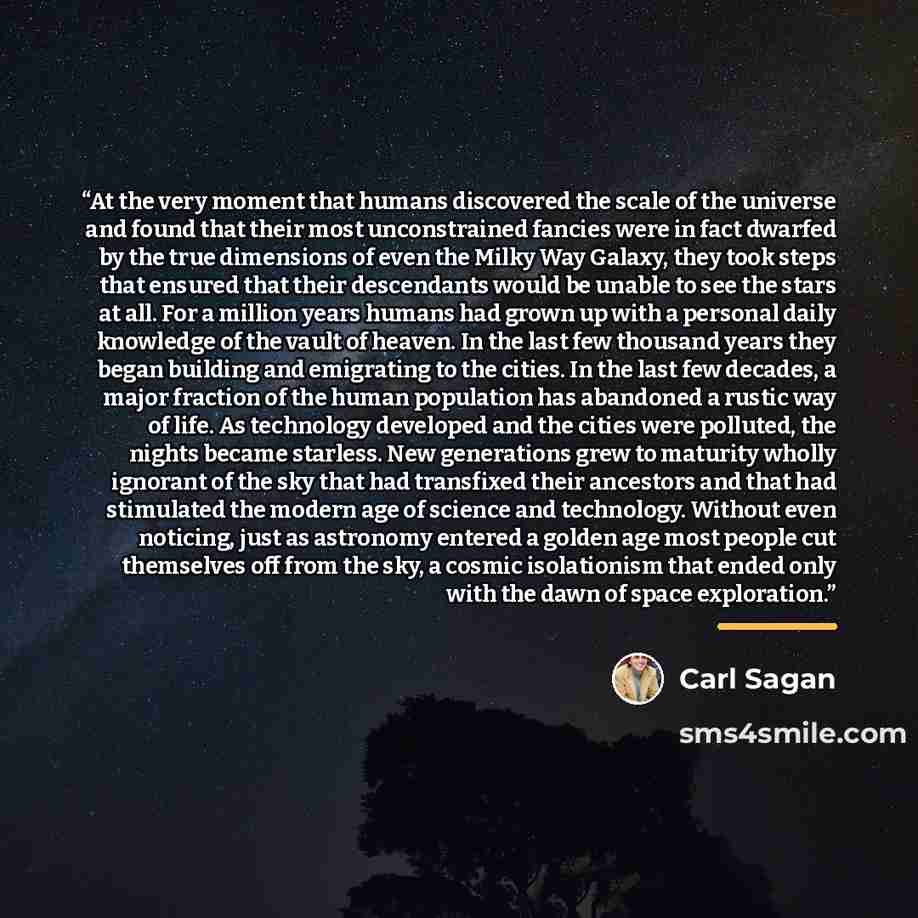 "At the very moment that humans discovered the scale of the universe and found that their most unconstrained fancies were in fact dwarfed by the true dimensions of even the Milky Way Galaxy, they took steps that ensured that their descendants would be unable to see the stars at all. For a million years humans had grown up with a personal daily knowledge of the vault of heaven. In the last few thousand years they began building and emigrating to the cities. In the last few decades, a major fraction of the human population has abandoned a rustic way of life. As technology developed and the cities were polluted, the nights became starless. New generations grew to maturity wholly ignorant of the sky that had transfixed their ancestors and that had stimulated the modern age of science and technology. Without even noticing, just as astronomy entered a golden age most people cut themselves off from the sky, a cosmic isolationism that ended only with the dawn of space exploration."

Carl Sagan

sms4smile.com